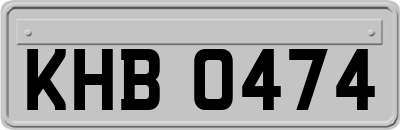 KHB 0474